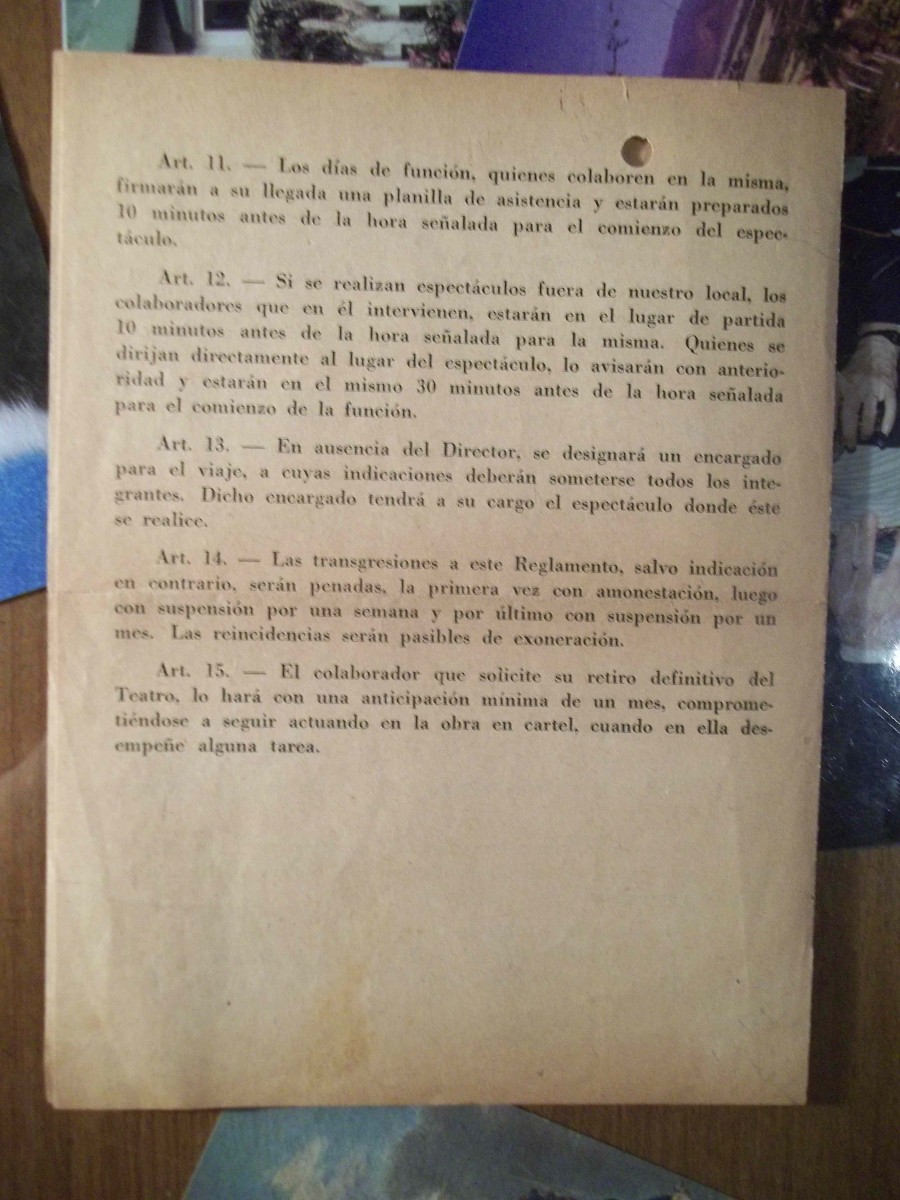 Art. 11. — Los días de función, quienes colaboren en la misma, firmarán a su llegada una planilla de asistencia y estarán preparados 10 minutos antes de la hora señalada para el comienzo del espectáculo.

Art. 12. — Si se realizan espectáculos fuera de nuestro local, los colaboradores que en él intervienen, estarán en el lugar de partida 10 minutos antes de la hora señalada para la misma. Quienes se dirijan directamente al lugar del espectáculo, lo avisarán con anterioridad y estarán en el mismo 30 minutos antes de la hora señalada para el comienzo de la función.

Art. 13. — En ausencia del Director, se designará un encargado para el viaje, a cuyas indicaciones deberán someterse todos los integrantes. Dicho encargado tendrá a su cargo el espectáculo donde éste se realice.

Art. 14. — Las transgresiones a este Reglamento, salvo indicación en contrario, serán penadas, la primera vez con amonestación, luego con suspensión por una semana y por último con suspensión por un mes. Las reincidencias serán pasibles de exoneración.

Art. 15. — El colaborador que solicite su retiro definitivo del Teatro, lo hará con una anticipación mínima de un mes, comprometiéndose a seguir actuando en la obra en cartel, cuando en ella desempeñe alguna tarea.